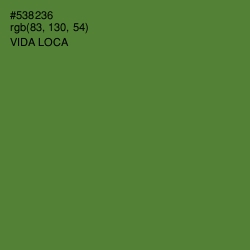 #538236
rgb(83, 130, 54)
VIDA LOCA